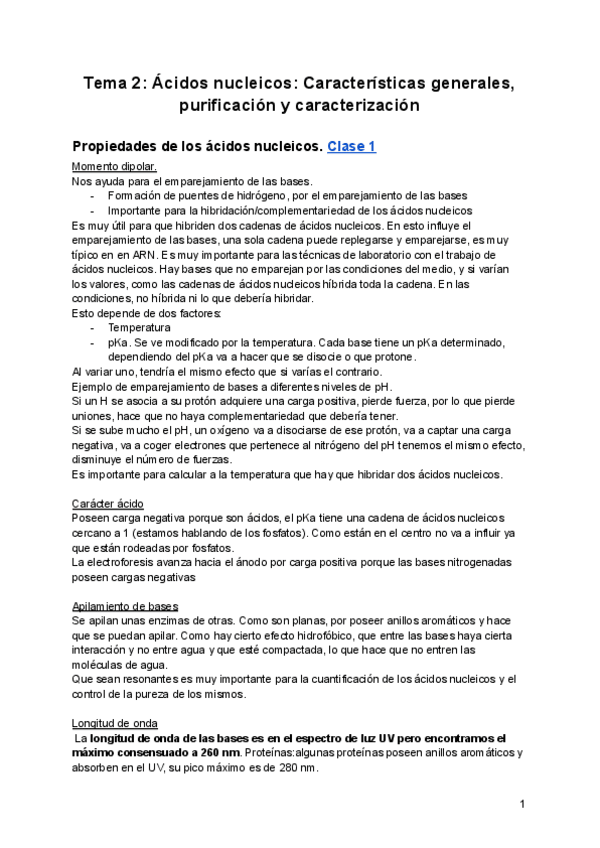 Tema 2: Ácidos nucleicos: Características generales, purificación y caracterización

Propiedades de los ácidos nucleicos. Clase 1

Momento dipolar.
Nos ayuda para el emparejamiento de las bases.
- Formación de puentes de hidrógeno, por el emparejamiento de las bases
- Importante para la hibridación/complementariedad de los ácidos nucleicos
Es muy útil para que hibriden dos cadenas de ácidos nucleicos. En esto influye el emparejamiento de las bases, una sola cadena puede replegarse y emparejarse, es muy típico en en ARN. Es muy importante para las técnicas de laboratorio con el trabajo de ácidos nucleicos. Hay bases que no emparejan por las condiciones del medio, y si varían los valores, como las cadenas de ácidos nucleicos híbrida toda la cadena. En las condiciones, no híbrida ni lo que debería hibridar.
Esto depende de dos factores:
- Temperatura
- pKa. Se ve modificado por la temperatura. Cada base tiene un pKa determinado, dependiendo del pKa va a hacer que se disocie o que protone.
Al variar uno, tendría el mismo efecto que si varías el contrario.
Ejemplo de emparejamiento de bases a diferentes niveles de pH.
Si un H se asocia a su protón adquiere una carga positiva, pierde fuerza, por lo que pierde uniones, hace que no haya complementariedad que debería tener.
Si se sube mucho el pH, un oxígeno va a disociarse de ese protón, va a captar una carga negativa, va a coger electrones que pertenece al nitrógeno del pH tenemos el mismo efecto, disminuye el número de fuerzas.
Es importante para calcular a la temperatura que hay que hibridar dos ácidos nucleicos.

Carácter ácido
Poseen carga negativa porque son ácidos, el pKa tiene una cadena de ácidos nucleicos cercano a 1 (estamos hablando de los fosfatos). Como están en el centro no va a influir ya que están rodeadas por fosfatos.
La electroforesis avanza hacia el ánodo por carga positiva porque las bases nitrogenadas poseen cargas negativas

Apilamiento de bases
Se apilan unas enzimas de otras. Como son planas, por poseer anillos aromáticos y hace que se puedan apilar. Como hay cierto efecto hidrofóbico, que entre las bases haya cierta interacción y no entre agua y que esté compactada, lo que hace que no entren las moléculas de agua.
Que sean resonantes es muy importante para la cuantificación de los ácidos nucleicos y el control de la pureza de los mismos.

Longitud de onda
La longitud de onda de las bases es en el espectro de luz UV pero encontramos el máximo consensuado a 260 nm. Proteínas:algunas proteínas poseen anillos aromáticos y absorben en el UV, su pico máximo es de 280 nm.

1